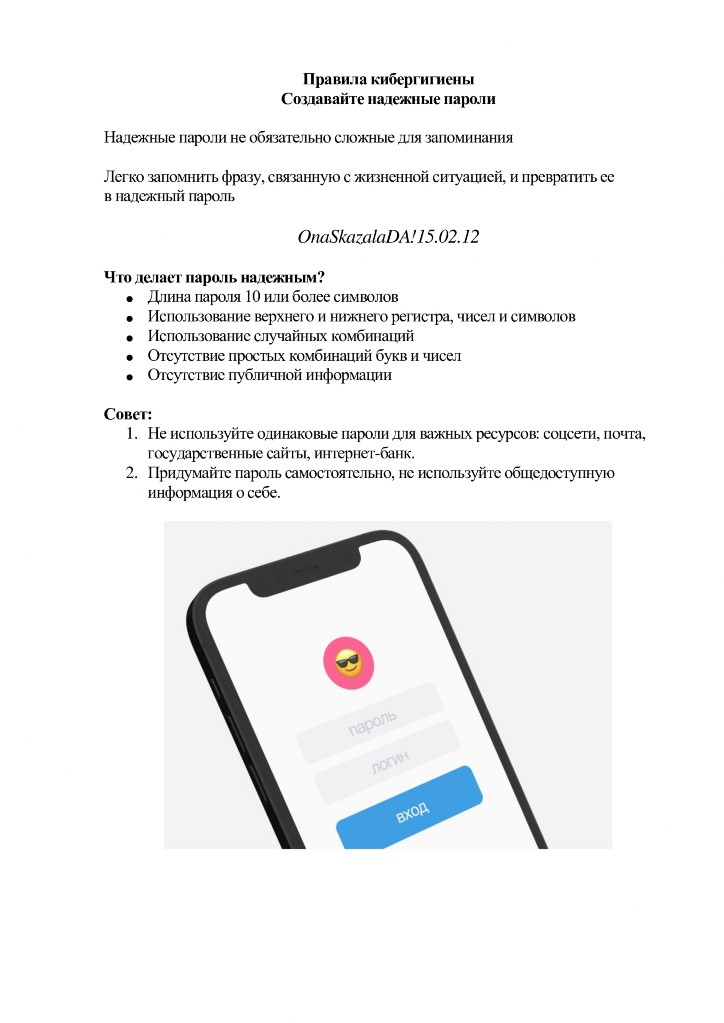 Правила кибергигиены
Создавайте надежные пароли

Надежные пароли не обязательно сложные для запоминания

Легко запомнить фразу, связанную с жизненной ситуацией, и превратить ее в надежный пароль

OnaSkazalaDA!15.02.12

Что делает пароль надежным?
- Длина пароля 10 или более символов
- Использование верхнего и нижнего регистра, чисел и символов
- Использование случайных комбинаций
- Отсутствие простых комбинаций букв и чисел
- Отсутствие публичной информации

Совет:
1. Не используйте одинаковые пароли для важных ресурсов: соцсети, почта, государственные сайты, интернет-банк.
2. Придумайте пароль самостоятельно, не используйте общедоступную информация о себе.

пароль
логин
вход